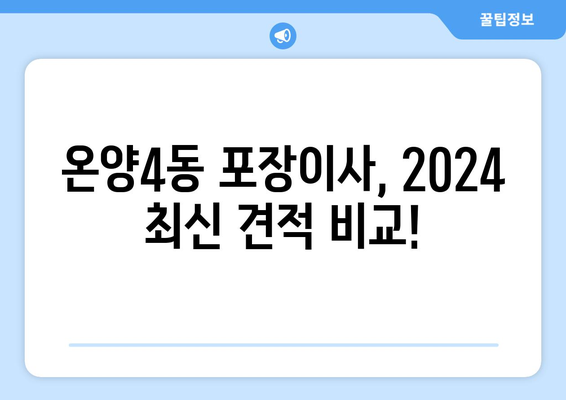 꿀팁정보

온양4동 포장이사, 2024 최신 견적 비교!